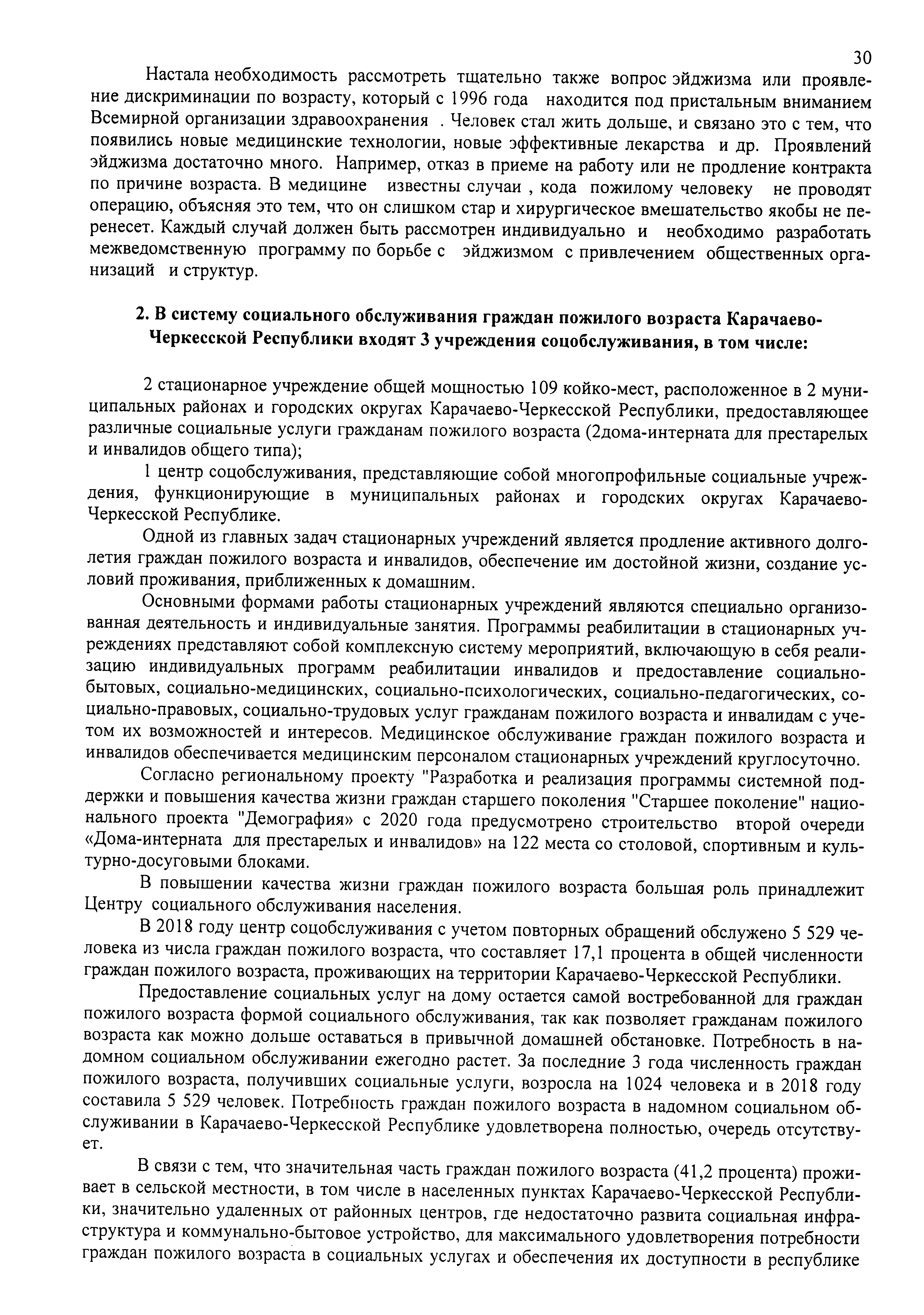 30

Настала необходимость рассмотреть тщательно также вопрос эйджизма или проявление дискриминации по возрасту, который с 1996 года находится под пристальным вниманием Всемирной организации здравоохранения . Человек стал жить дольше, и связано это с тем, что появились новые медицинские технологии, новые эффективные лекарства и др. Проявлений эйджизма достаточно много. Например, отказ в приеме на работу или не продление контракта по причине возраста. В медицине известны случаи , кода пожилому человеку не проводят операцию, объясняя это тем, что он слишком стар и хирургическое вмешательство якобы не перенесет. Каждый случай должен быть рассмотрен индивидуально и необходимо разработать межведомственную программу по борьбе с эйджизмом с привлечением общественных организаций и структур.

2. В систему социального обслуживания граждан пожилого возраста Карачаево-Черкесской Республики входят 3 учреждения соцобслуживания, в том числе:

2 стационарное учреждение общей мощностью 109 койко-мест, расположенное в 2 муниципальных районах и городских округах Карачаево-Черкесской Республики, предоставляющее различные социальные услуги гражданам пожилого возраста (2дома-интерната для престарелых и инвалидов общего типа);

1 центр соцобслуживания, представляющие собой многопрофильные социальные учреждения, функционирующие в муниципальных районах и городских округах Карачаево-Черкесской Республике.

Одной из главных задач стационарных учреждений является продление активного долголетия граждан пожилого возраста и инвалидов, обеспечение им достойной жизни, создание условий проживания, приближенных к домашним.

Основными формами работы стационарных учреждений являются специально организованная деятельность и индивидуальные занятия. Программы реабилитации в стационарных учреждениях представляют собой комплексную систему мероприятий, включающую в себя реализацию индивидуальных программ реабилитации инвалидов и предоставление социально-бытовых, социально-медицинских, социально-психологических, социально-педагогических, социально-правовых, социально-трудовых услуг гражданам пожилого возраста и инвалидам с учетом их возможностей и интересов. Медицинское обслуживание граждан пожилого возраста и инвалидов обеспечивается медицинским персоналом стационарных учреждений круглосуточно.

Согласно региональному проекту "Разработка и реализация программы системной поддержки и повышения качества жизни граждан старшего поколения "Старшее поколение" национального проекта "Демография» с 2020 года предусмотрено строительство второй очереди «Дома-интерната для престарелых и инвалидов» на 122 места со столовой, спортивным и культурно-досуговыми блоками.

В повышении качества жизни граждан пожилого возраста большая роль принадлежит Центру социального обслуживания населения.

В 2018 году центр соцобслуживания с учетом повторных обращений обслужено 5 529 человека из числа граждан пожилого возраста, что составляет 17,1 процента в общей численности граждан пожилого возраста, проживающих на территории Карачаево-Черкесской Республики.

Предоставление социальных услуг на дому остается самой востребованной для граждан пожилого возраста формой социального обслуживания, так как позволяет гражданам пожилого возраста как можно дольше оставаться в привычной домашней обстановке. Потребность в надомном социальном обслуживании ежегодно растет. За последние 3 года численность граждан пожилого возраста, получивших социальные услуги, возросла на 1024 человека и в 2018 году составила 5 529 человек. Потребность граждан пожилого возраста в надомном социальном обслуживании в Карачаево-Черкесской Республике удовлетворена полностью, очередь отсутствует.

В связи с тем, что значительная часть граждан пожилого возраста (41,2 процента) проживает в сельской местности, в том числе в населенных пунктах Карачаево-Черкесской Республики, значительно удаленных от районных центров, где недостаточно развита социальная инфраструктура и коммунально-бытовое устройство, для максимального удовлетворения потребности граждан пожилого возраста в социальных услугах и обеспечения их доступности в республике